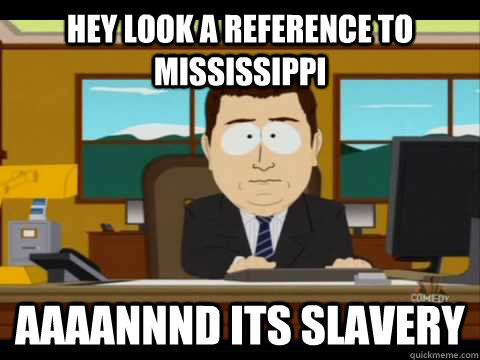 HEY LOOK A REFERENCE TO MISSISSIPPI

COMEDY

AAAANNND ITS SLAVERY

quickmeme.com